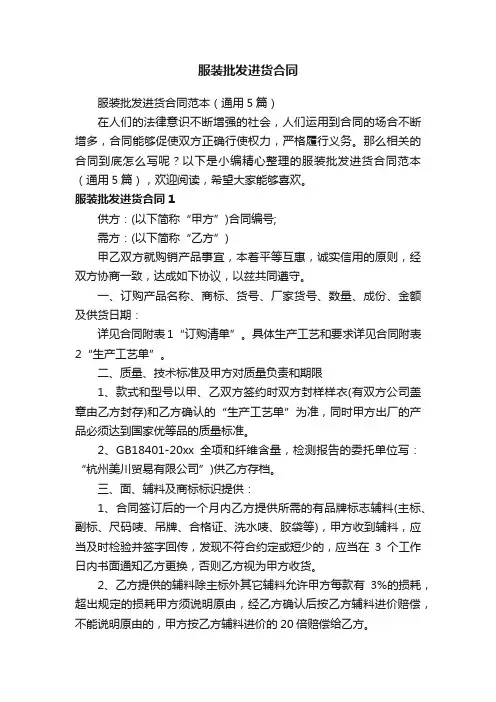 服装批发进货合同

服装批发进货合同范本（通用5篇）

在人们的法律意识不断增强的社会，人们运用到合同的场合不断增多，合同能够促使双方正确行使权力，严格履行义务。那么相关的合同到底怎么写呢？以下是小编精心整理的服装批发进货合同范本（通用5篇），欢迎阅读，希望大家能够喜欢。

服装批发进货合同1

供方：(以下简称“甲方”)合同编号;

需方：(以下简称“乙方”)

甲乙双方就购销产品事宜，本着平等互惠，诚实信用的原则，经双方协商一致，达成如下协议，以兹共同遵守。

一、订购产品名称、商标、货号、厂家货号、数量、成份、金额及供货日期：

详见合同附表1“订购清单”。具体生产工艺和要求详见合同附表2“生产工艺单”。

二、质量、技术标准及甲方对质量负责和期限

1、款式和型号以甲、乙双方签约时双方封样样衣(有双方公司盖章由乙方封存)和乙方确认的“生产工艺单”为准，同时甲方出厂的产品必须达到国家优等品的质量标准。

2、GB18401-20xx 全项和纤维含量，检测报告的委托单位写：“杭州美川贸易有限公司”)供乙方存档。

三、面、辅料及商标标识提供：

1、合同签订后的一个月内乙方提供所需的有品牌标志辅料(主标、副标、尺码唛、吊牌、合格证、洗水唛、胶袋等)，甲方收到辅料，应当及时检验并签字回传，发现不符合约定或短少的，应当在 3 个工作日内书面通知乙方更换，否则乙方视为甲方收货。

2、乙方提供的辅料除主标外其它辅料允许甲方每款有 3%的损耗，超出规定的损耗甲方须说明原由，经乙方确认后按乙方辅料进价赔偿，不能说明原由的，甲方按乙方辅料进价的20倍赔偿给乙方。